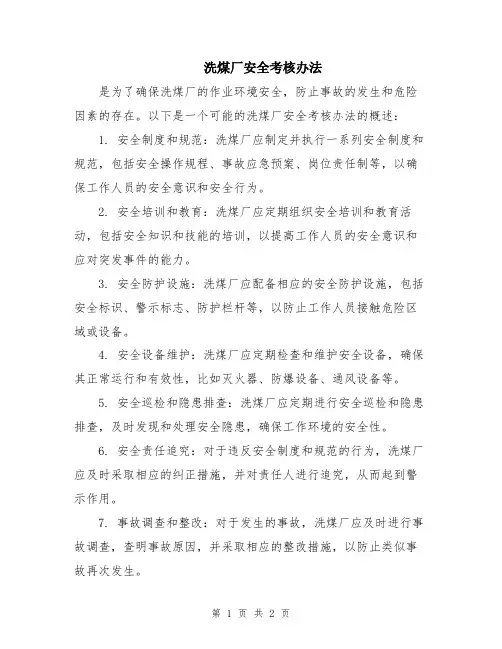 洗煤厂安全考核办法

是为了确保洗煤厂的作业环境安全，防止事故的发生和危险因素的存在。以下是一个可能的洗煤厂安全考核办法的概述：

1. 安全制度和规范：洗煤厂应制定并执行一系列安全制度和规范，包括安全操作规程、事故应急预案、岗位责任制等，以确保工作人员的安全意识和安全行为。

2. 安全培训和教育：洗煤厂应定期组织安全培训和教育活动，包括安全知识和技能的培训，以提高工作人员的安全意识和应对突发事件的能力。

3. 安全防护设施：洗煤厂应配备相应的安全防护设施，包括安全标识、警示标志、防护栏杆等，以防止工作人员接触危险区域或设备。

4. 安全设备维护：洗煤厂应定期检查和维护安全设备，确保其正常运行和有效性，比如灭火器、防爆设备、通风设备等。

5. 安全巡检和隐患排查：洗煤厂应定期进行安全巡检和隐患排查，及时发现和处理安全隐患，确保工作环境的安全性。

6. 安全责任追究：对于违反安全制度和规范的行为，洗煤厂应及时采取相应的纠正措施，并对责任人进行追究，从而起到警示作用。

7. 事故调查和整改：对于发生的事故，洗煤厂应及时进行事故调查，查明事故原因，并采取相应的整改措施，以防止类似事故再次发生。

第 1 页 共 2 页